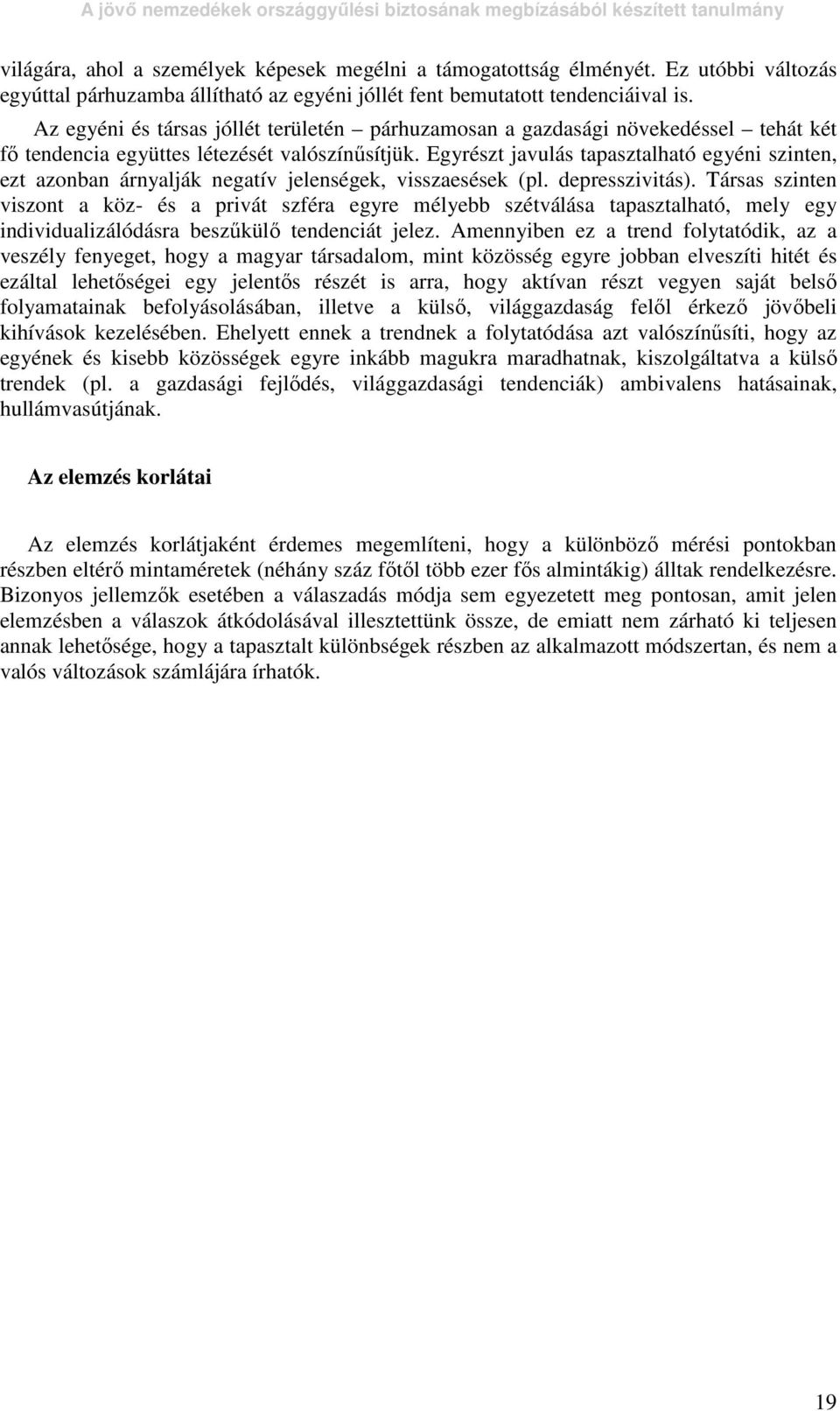 A jövő nemzedékek országgyűlési biztosának megbízásából készített tanulmány

világára, ahol a személyek képesek megélni a támogatottság élményét. Ez utóbbi változás egyúttal párhuzamba állítható az egyéni jóllét fent bemutatott tendenciáival is.

Az egyéni és társas jóllét területén – párhuzamosan a gazdasági növekedéssel – tehát két fő tendencia együttes létezését valószínűsítjük. Egyrészt javulás tapasztalható egyéni szinten, ezt azonban árnyalják negatív jelenségek, visszaesések (pl. depresszivitás). Társas szinten viszont a köz- és a privát szféra egyre mélyebb szétválása tapasztalható, mely egy individualizálódásra beszűkülő tendenciát jelez. Amennyiben ez a trend folytatódik, az a veszély fenyeget, hogy a magyar társadalom, mint közösség egyre jobban elveszíti hitét és ezáltal lehetőségei egy jelentős részét is arra, hogy aktívan részt vegyen saját belső folyamatainak befolyásolásában, illetve a külső, világgazdaság felől érkező jövőbeli kihívások kezelésében. Ehelyett ennek a trendnek a folytatódása azt valószínűsíti, hogy az egyének és kisebb közösségek egyre inkább magukra maradhatnak, kiszolgáltatva a külső trendek (pl. a gazdasági fejlődés, világgazdasági tendenciák) ambivalens hatásainak, hullámvasútjának.

Az elemzés korlátai

Az elemzés korlátjaként érdemes megemlíteni, hogy a különböző mérési pontokban részben eltérő mintaméretek (néhány száz főtől több ezer fős almintákig) álltak rendelkezésre. Bizonyos jellemzők esetében a válaszadás módja sem egyezetett meg pontosan, amit jelen elemzésben a válaszok átkódolásával illesztettünk össze, de emiatt nem zárható ki teljesen annak lehetősége, hogy a tapasztalt különbségek részben az alkalmazott módszertan, és nem a valós változások számlájára írhatók.

19